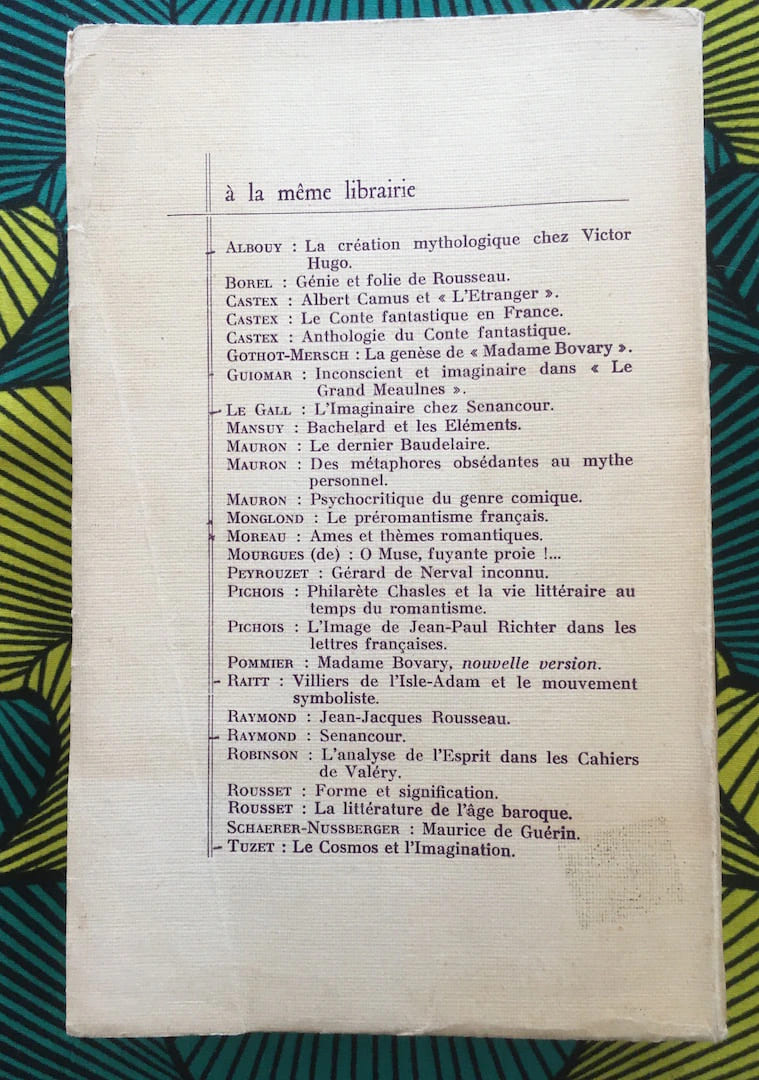 à la même librairie

ALBOUY : La création mythologique chez Victor Hugo.
BOREL : Génie et folie de Rousseau.
CASTEX : Albert Camus et « L'Etranger ».
CASTEX : Le Conte fantastique en France.
CASTEX : Anthologie du Conte fantastique.
GOTHOT-MERSCH : La genèse de « Madame Bovary ».
GUIOMAR : Inconscient et imaginaire dans « Le Grand Meaulnes ».
LE GALL : L'Imaginaire chez Senancour.
MANSUY : Bachelard et les Eléments.
MAURON : Le dernier Baudelaire.
MAURON : Des métaphores obsédantes au mythe personnel.
MAURON : Psychocritique du genre comique.
MONGLOND : Le préromantisme français.
MOREAU : Ames et thèmes romantiques.
MOURGUES (de) : O Muse, fuyante proie !...
PEYROUZET : Gérard de Nerval inconnu.
PICHOIS : Philarète Chasles et la vie littéraire au temps du romantisme.
PICHOIS : L'Image de Jean-Paul Richter dans les lettres françaises.
POMMIER : Madame Bovary, nouvelle version.
RAITT : Villiers de l'Isle-Adam et le mouvement symboliste.
RAYMOND : Jean-Jacques Rousseau.
RAYMOND : Senancour.
ROBINSON : L'analyse de l'Esprit dans les Cahiers de Valéry.
ROUSSET : Forme et signification.
ROUSSET : La littérature de l'âge baroque.
SCHAERER-NUSSBERGER : Maurice de Guérin.
TUZET : Le Cosmos et l'Imagination.